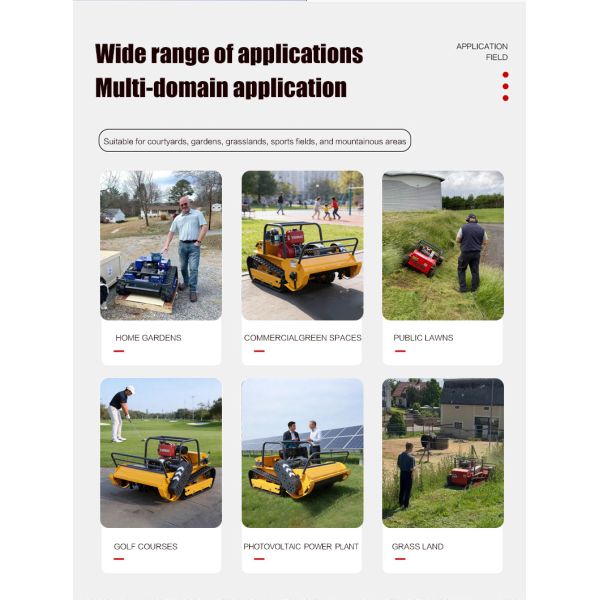 Wide range of applications
Multi-domain application

APPLICATION FIELD

Suitable for courtyards, gardens, grasslands, sports fields, and mountainous areas

HOME GARDENS

COMMERCIALGREEN SPACES

PUBLIC LAWNS

GOLF COURSES

PHOTOVOLTAIC POWER PLANT

GRASS LAND